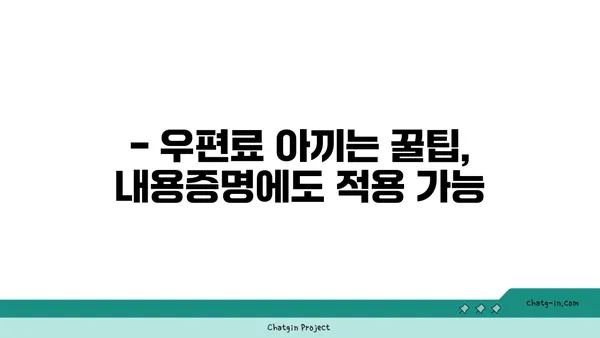 - 우편료 아끼는 꿀팁, 내용증명에도 적용 가능

chatg-in.com

Chatgin Project